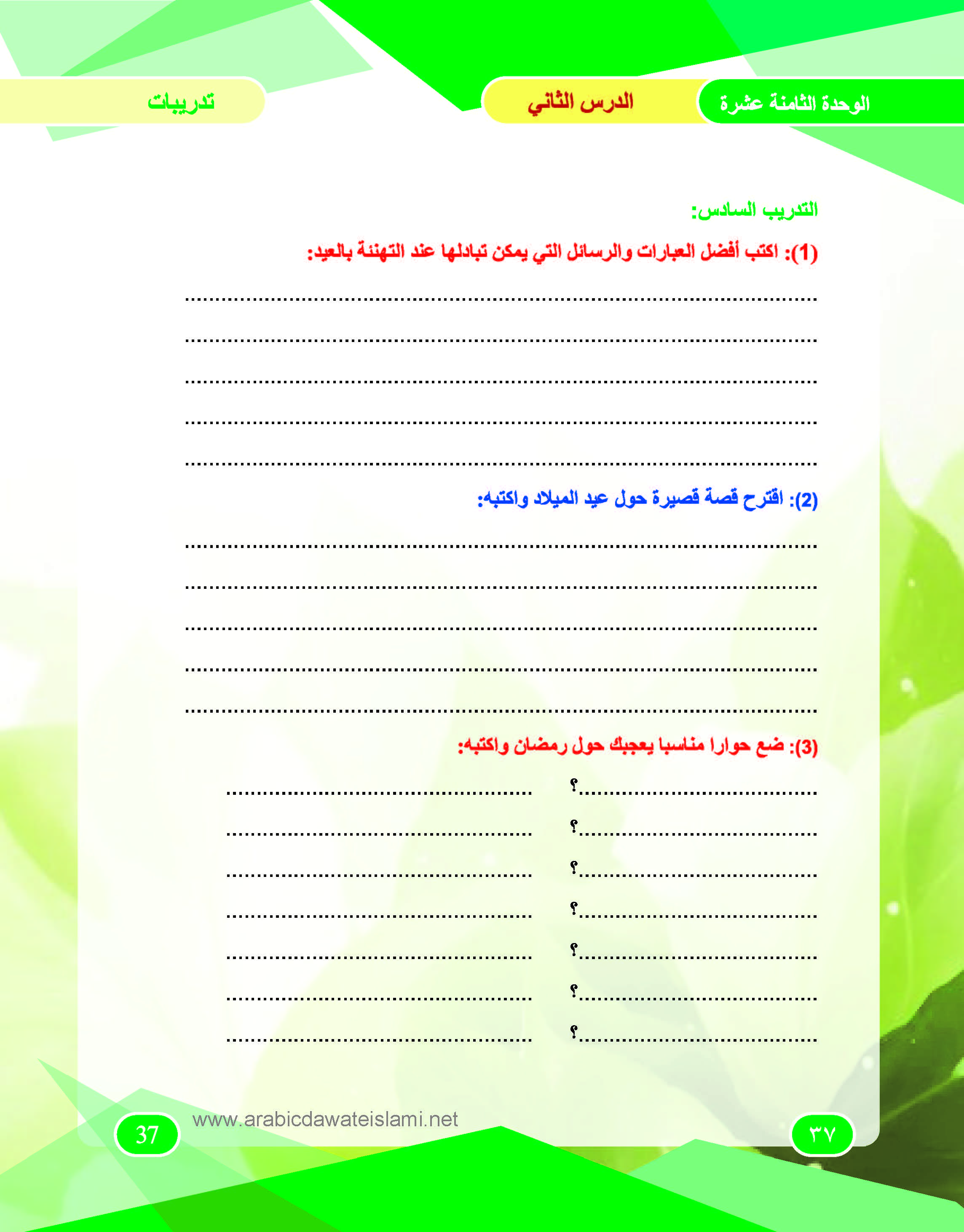 الوحدة الثامنة عشرة الدرس الثاني تدريبات

التدريب السادس:

(1): اكتب أفضل العبارات والرسائل التي يمكن تبادلها عند التهنئة بالعيد:

____
____
____
____
____

(2): اقترح قصة قصيرة حول عيد الميلاد واكتبه:

____
____
____
____
____

(3): ضع حوارا مناسبا يعجبك حول رمضان واكتبه:

____؟ ____
____؟ ____
____؟ ____
____؟ ____
____؟ ____
____؟ ____
____؟ ____

٣٧ www.arabicdawateislami.net 37